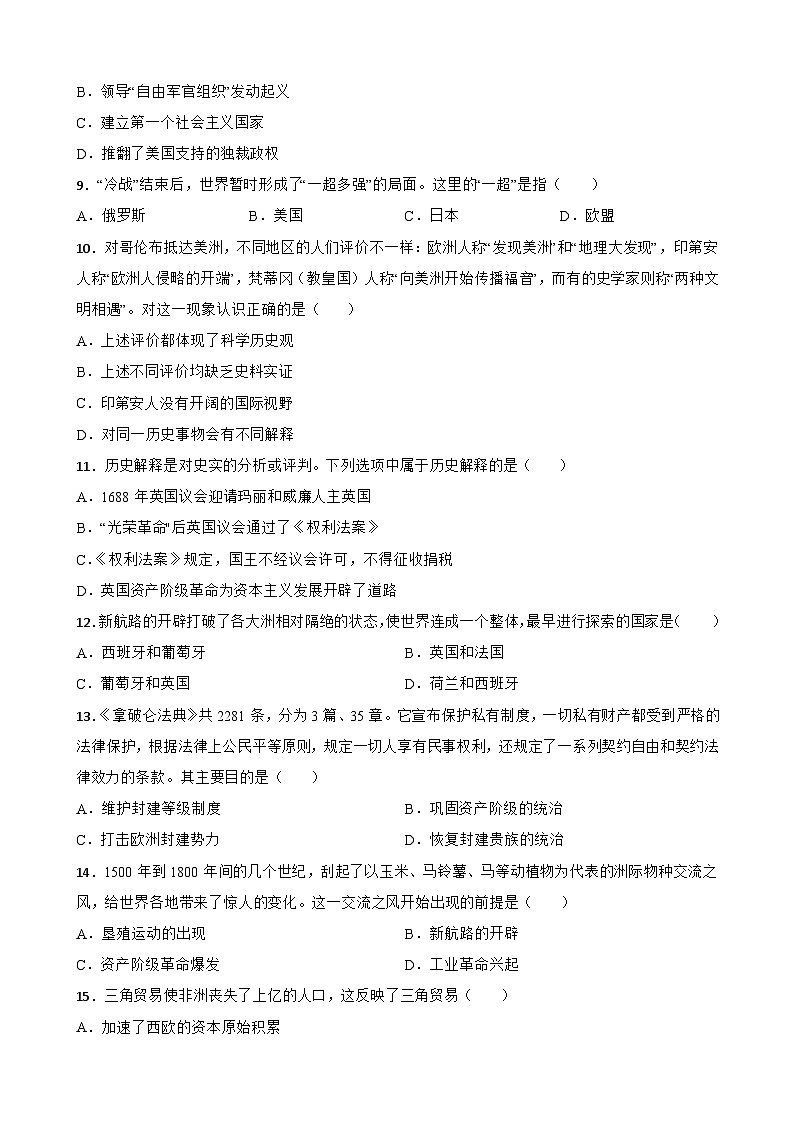 B．领导“自由军官组织”发动起义

C．建立第一个社会主义国家

D．推翻了美国支持的独裁政权

9．“冷战”结束后，世界暂时形成了“一超多强”的局面。这里的“一超”是指（　　）

A．俄罗斯　　B．美国　　C．日本　　D．欧盟

10．对哥伦布抵达美洲，不同地区的人们评价不一样：欧洲人称“发现美洲”和“地理大发现”，印第安人称“欧洲人侵略的开端”，梵蒂冈（教皇国）人称“向美洲开始传播福音”，而有的史学家则称“两种文明相遇”。对这一现象认识正确的是（　　）

A．上述评价都体现了科学历史观

B．上述不同评价均缺乏史料实证

C．印第安人没有开阔的国际视野

D．对同一历史事物会有不同解释

11．历史解释是对史实的分析或评判。下列选项中属于历史解释的是（　　）

A．1688 年英国议会迎请玛丽和威廉人主英国

B．“光荣革命”后英国议会通过了《权利法案》

C．《权利法案》规定，国王不经议会许可，不得征收捐税

D．英国资产阶级革命为资本主义发展开辟了道路

12．新航路的开辟打破了各大洲相对隔绝的状态，使世界连成一个整体，最早进行探索的国家是（　　）

A．西班牙和葡萄牙　　B．英国和法国

C．葡萄牙和英国　　D．荷兰和西班牙

13．《拿破仑法典》共 2281 条，分为 3 篇、35 章。它宣布保护私有制度，一切私有财产都受到严格的法律保护，根据法律上公民平等原则，规定一切人享有民事权利，还规定了一系列契约自由和契约法律效力的条款。其主要目的是（　　）

A．维护封建等级制度　　B．巩固资产阶级的统治

C．打击欧洲封建势力　　D．恢复封建贵族的统治

14．1500 年到 1800 年间的几个世纪，刮起了以玉米、马铃薯、马等动植物为代表的洲际物种交流之风，给世界各地带来了惊人的变化。这一交流之风开始出现的前提是（　　）

A．垦殖运动的出现　　B．新航路的开辟

C．资产阶级革命爆发　　D．工业革命兴起

15．三角贸易使非洲丧失了上亿的人口，这反映了三角贸易（　　）

A．加速了西欧的资本原始积累